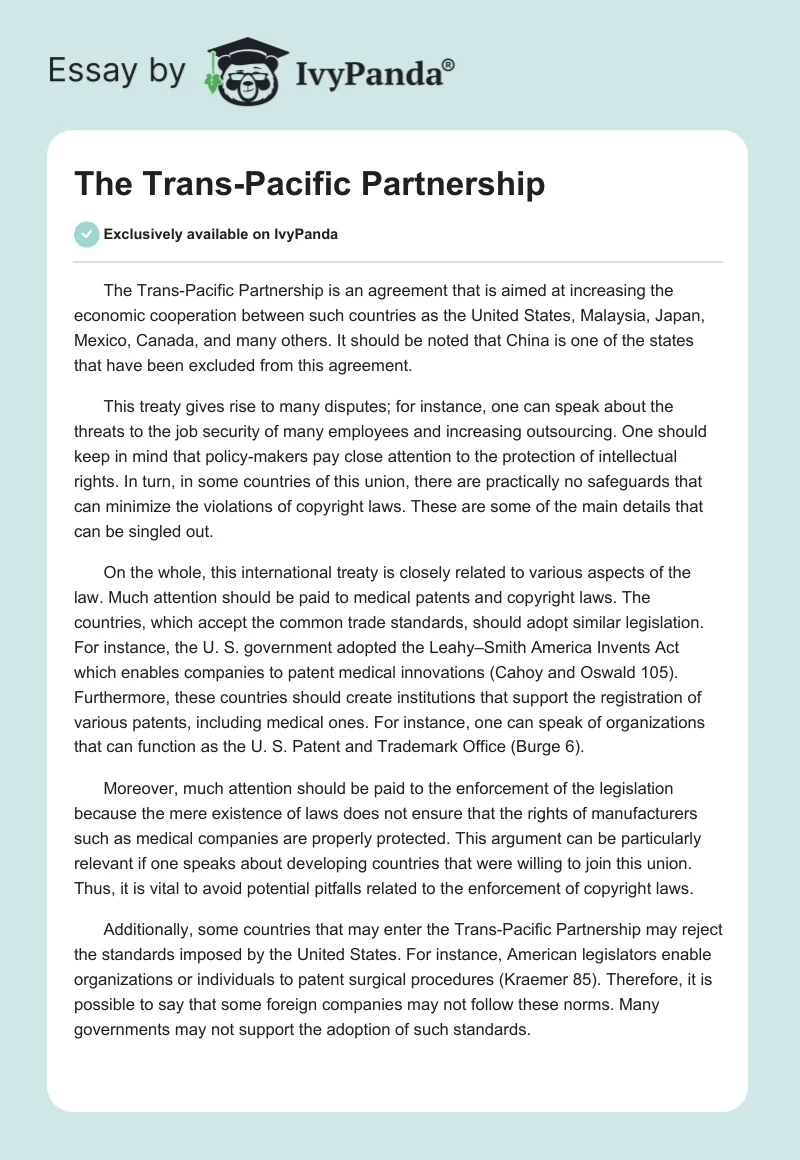 Essay by IvyPanda®

The Trans-Pacific Partnership

Exclusively available on IvyPanda

The Trans-Pacific Partnership is an agreement that is aimed at increasing the economic cooperation between such countries as the United States, Malaysia, Japan, Mexico, Canada, and many others. It should be noted that China is one of the states that have been excluded from this agreement.

This treaty gives rise to many disputes; for instance, one can speak about the threats to the job security of many employees and increasing outsourcing. One should keep in mind that policy-makers pay close attention to the protection of intellectual rights. In turn, in some countries of this union, there are practically no safeguards that can minimize the violations of copyright laws. These are some of the main details that can be singled out.

On the whole, this international treaty is closely related to various aspects of the law. Much attention should be paid to medical patents and copyright laws. The countries, which accept the common trade standards, should adopt similar legislation. For instance, the U. S. government adopted the Leahy–Smith America Invents Act which enables companies to patent medical innovations (Cahoy and Oswald 105). Furthermore, these countries should create institutions that support the registration of various patents, including medical ones. For instance, one can speak of organizations that can function as the U. S. Patent and Trademark Office (Burge 6).

Moreover, much attention should be paid to the enforcement of the legislation because the mere existence of laws does not ensure that the rights of manufacturers such as medical companies are properly protected. This argument can be particularly relevant if one speaks about developing countries that were willing to join this union. Thus, it is vital to avoid potential pitfalls related to the enforcement of copyright laws.

Additionally, some countries that may enter the Trans-Pacific Partnership may reject the standards imposed by the United States. For instance, American legislators enable organizations or individuals to patent surgical procedures (Kraemer 85). Therefore, it is possible to say that some foreign companies may not follow these norms. Many governments may not support the adoption of such standards.